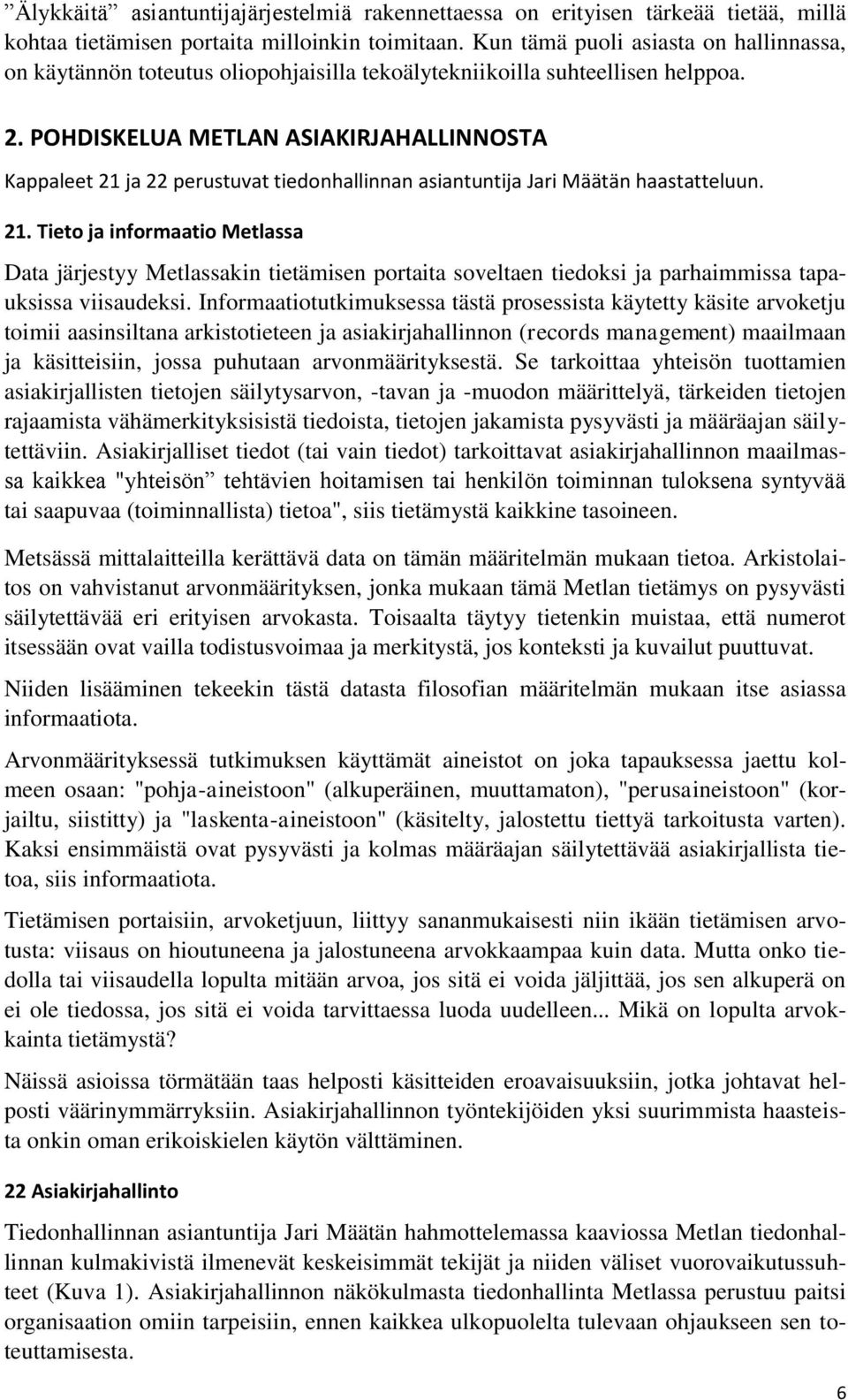 ”Älykkäitä” asiantuntijajärjestelmiä rakennettaessa on erityisen tärkeää tietää, millä kohtaa tietämisen portaita milloinkin toimitaan. Kun tämä puoli asiasta on hallinnassa, on käytännön toteutus oliopohjaisilla tekoälytekniikoilla suhteellisen helppoa.

2. POHDISKELUA METLAN ASIAKIRJAHALLINNOSTA

Kappaleet 21 ja 22 perustuvat tiedonhallinnan asiantuntija Jari Määtän haastatteluun.

21. Tieto ja informaatio Metlassa

Data järjestyy Metlassakin tietämisen portaita soveltaen tiedoksi ja parhaimmissa tapauksissa viisaudeksi. Informaatiotutkimuksessa tästä prosessista käytetty käsite arvoketju toimii aasinsiltana arkistotieteen ja asiakirjahallinnon (records management) maailmaan ja käsitteisiin, jossa puhutaan arvonmäärityksestä. Se tarkoittaa yhteisön tuottamien asiakirjallisten tietojen säilytysarvon, -tavan ja -muodon määrittelyä, tärkeiden tietojen rajaamista vähämerkityksisistä tiedoista, tietojen jakamista pysyvästi ja määräajan säilytettäviin. Asiakirjalliset tiedot (tai vain tiedot) tarkoittavat asiakirjahallinnon maailmassa kaikkea "yhteisön” tehtävien hoitamisen tai henkilön toiminnan tuloksena syntyvää tai saapuvaa (toiminnallista) tietoa", siis tietämystä kaikkine tasoineen.

Metsässä mittalaitteilla kerättävä data on tämän määritelmän mukaan tietoa. Arkistolaitos on vahvistanut arvonmäärityksen, jonka mukaan tämä Metlan tietämys on pysyvästi säilytettävää eri erityisen arvokasta. Toisaalta täytyy tietenkin muistaa, että numerot itsessään ovat vailla todistusvoimaa ja merkitystä, jos konteksti ja kuvailut puuttuvat.

Niiden lisääminen tekeekin tästä datasta filosofian määritelmän mukaan itse asiassa informaatiota.

Arvonmäärityksessä tutkimuksen käyttämät aineistot on joka tapauksessa jaettu kolmeen osaan: "pohja-aineistoon" (alkuperäinen, muuttamaton), "perusaineistoon" (korjailtu, siistitty) ja "laskenta-aineistoon" (käsitelty, jalostettu tiettyä tarkoitusta varten). Kaksi ensimmäistä ovat pysyvästi ja kolmas määräajan säilytettävää asiakirjallista tietoa, siis informaatiota.

Tietämisen portaisiin, arvoketjuun, liittyy sananmukaisesti niin ikään tietämisen arvotusta: viisaus on hioutuneena ja jalostuneena arvokkaampaa kuin data. Mutta onko tiedolla tai viisaudella lopulta mitään arvoa, jos sitä ei voida jäljittää, jos sen alkuperä on ei ole tiedossa, jos sitä ei voida tarvittaessa luoda uudelleen... Mikä on lopulta arvokkainta tietämystä?

Näissä asioissa törmätään taas helposti käsitteiden eroavaisuuksiin, jotka johtavat helposti väärinymmärryksiin. Asiakirjahallinnon työntekijöiden yksi suurimmista haasteista onkin oman erikoiskielen käytön välttäminen.

22 Asiakirjahallinto

Tiedonhallinnan asiantuntija Jari Määtän hahmottelemassa kaaviossa Metlan tiedonhallinnan kulmakivistä ilmenevät keskeisimmät tekijät ja niiden väliset vuorovaikutussuhteet (Kuva 1). Asiakirjahallinnon näkökulmasta tiedonhallinta Metlassa perustuu paitsi organisaation omiin tarpeisiin, ennen kaikkea ulkopuolelta tulevaan ohjaukseen sen toteuttamisesta.

6